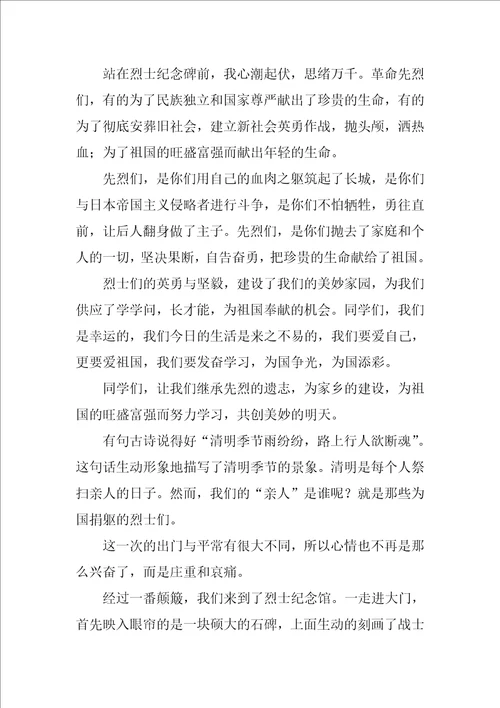 站在烈士纪念碑前，我心潮起伏，思绪万千。革命先烈们，有的为了民族独立和国家尊严献出了珍贵的生命，有的为了彻底安葬旧社会，建立新社会英勇作战，抛头颅，洒热血；为了祖国的旺盛富强而献出年轻的生命。

先烈们，是你们用自己的血肉之躯筑起了长城，是你们与日本帝国主义侵略者进行斗争，是你们不怕牺牲，勇往直前，让后人翻身做了主子。先烈们，是你们抛去了家庭和个人的一切，坚决果断，自告奋勇，把珍贵的生命献给了祖国。

烈士们的英勇与坚毅，建设了我们的美妙家园，为我们供应了学学问，长才能，为祖国奉献的机会。同学们，我们是幸运的，我们今日的生活是来之不易的，我们要爱自己，更要爱祖国，我们要发奋学习，为国争光，为国添彩。

同学们，让我们继承先烈的遗志，为家乡的建设，为祖国的旺盛富强而努力学习，共创美妙的明天。

有句古诗说得好“清明季节雨纷纷，路上行人欲断魂”。这句话生动形象地描写了清明季节的景象。清明是每个人祭扫亲人的日子。然而，我们的“亲人”是谁呢？就是那些为国捐躯的烈士们。

这一次的出门与平常有很大不同，所以心情也不再是那么兴奋了，而是庄重和哀痛。

经过一番颠簸，我们来到了烈士纪念馆。一走进大门，首先映入眼帘的是一块硕大的石碑，上面生动的刻画了战士